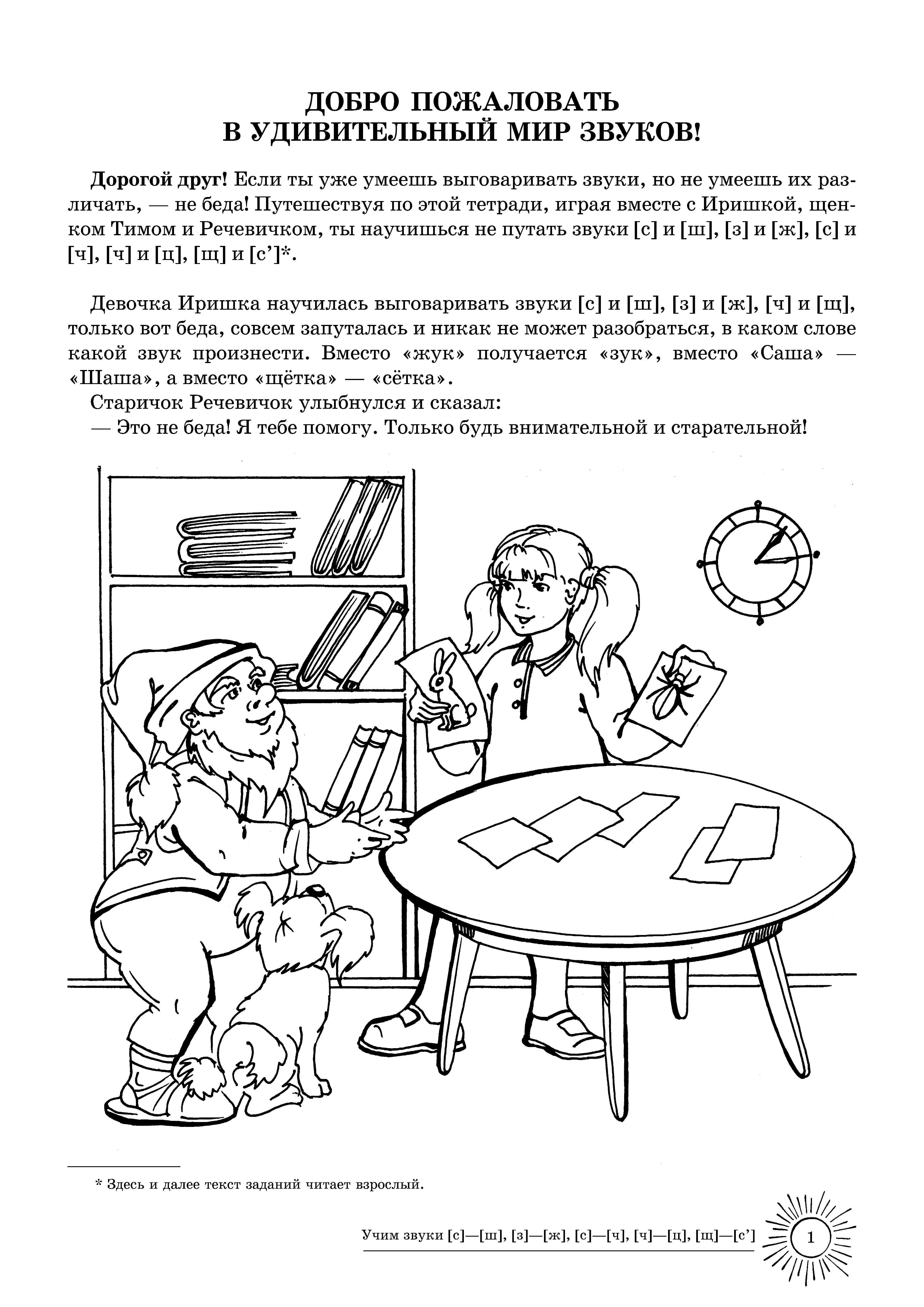 ДОБРО ПОЖАЛОВАТЬ В УДИВИТЕЛЬНЫЙ МИР ЗВУКОВ!

Дорогой друг! Если ты уже умеешь выговаривать звуки, но не умеешь их различать, — не беда! Путешествуя по этой тетради, играя вместе с Иришкой, щенком Тимом и Речевичком, ты научишься не путать звуки [с] и [ш], [з] и [ж], [с] и [ч], [ч] и [ц], [щ] и [с’]*.

Девочка Иришка научилась выговаривать звуки [с] и [ш], [з] и [ж], [ч] и [щ], только вот беда, совсем запуталась и никак не может разобраться, в каком слове какой звук произнести. Вместо «жук» получается «зук», вместо «Саша» — «Шаша», а вместо «щётка» — «сётка».
Старичок Речевичок улыбнулся и сказал:
— Это не беда! Я тебе помогу. Только будь внимательной и старательной!

* Здесь и далее текст заданий читает взрослый.

Учим звуки [с]—[ш], [з]—[ж], [с]—[ч], [ч]—[ц], [щ]—[с’]

1